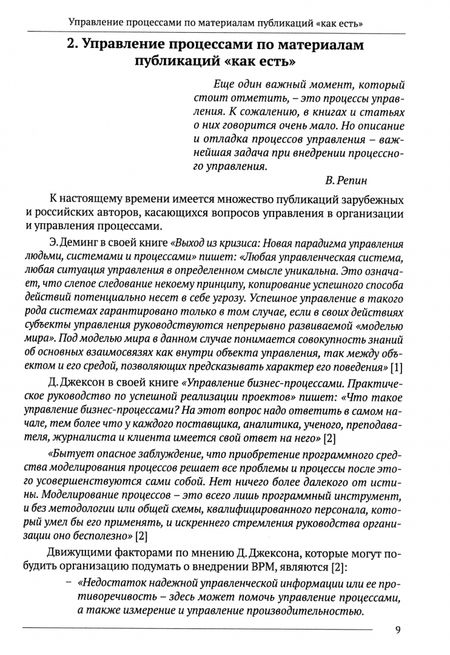 Управление процессами по материалам публикаций «как есть»

2. Управление процессами по материалам публикаций «как есть»

Еще один важный момент, который стоит отметить, – это процессы управления. К сожалению, в книгах и статьях о них говорится очень мало. Но описание и отладка процессов управления – важнейшая задача при внедрении процессного управления.

В. Репин

К настоящему времени имеется множество публикаций зарубежных и российских авторов, касающихся вопросов управления в организации и управления процессами.

Э. Деминг в своей книге «Выход из кризиса: Новая парадигма управления людьми, системами и процессами» пишет: «Любая управленческая система, любая ситуация управления в определенном смысле уникальна. Это означает, что слепое следование некоему принципу, копирование успешного способа действий потенциально несет в себе угрозу. Успешное управление в такого рода системах гарантировано только в том случае, если в своих действиях субъекты управления руководствуются непрерывно развиваемой «моделью мира». Под моделью мира в данном случае понимается совокупность знаний об основных взаимосвязях как внутри объекта управления, так между объектом и его средой, позволяющих предсказывать характер его поведения» [1]

Д. Джексон в своей книге «Управление бизнес-процессами. Практическое руководство по успешной реализации проектов» пишет: «Что такое управление бизнес-процессами? На этот вопрос надо ответить в самом начале, тем более что у каждого поставщика, аналитика, ученого, преподавателя, журналиста и клиента имеется свой ответ на него» [2]

«Бытует опасное заблуждение, что приобретение программного средства моделирования процессов решает все проблемы и процессы после этого усовершенствуются сами собой. Нет ничего более далекого от истины. Моделирование процессов – это всего лишь программный инструмент, и без методологии или общей схемы, квалифицированного персонала, который умел бы его применять, и искреннего стремления руководства организации оно бесполезно» [2]

Движущими факторами по мнению Д. Джексона, которые могут побудить организацию подумать о внедрении BPM, являются [2]:

– «Недостаток надежной управленческой информации или ее противоречивость – здесь может помочь управление процессами, а также измерение и управление производительностью.

9